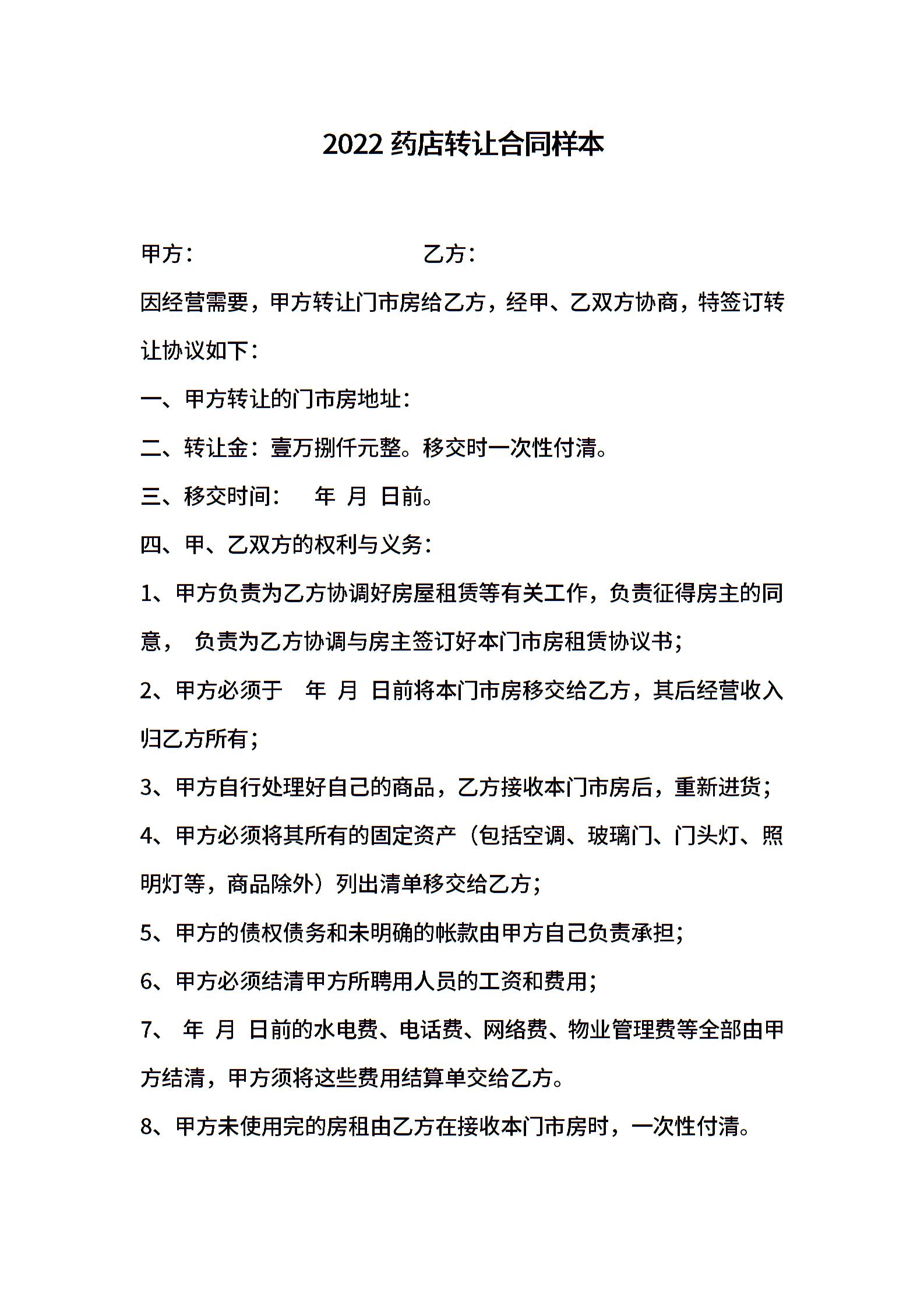 2022 药店转让合同样本

甲方：　　　　　　　　　　乙方：

因经营需要，甲方转让门市房给乙方，经甲、乙双方协商，特签订转让协议如下：

一、甲方转让的门市房地址：

二、转让金：壹万捌仟元整。移交时一次性付清。

三、移交时间：　年　月　日前。

四、甲、乙双方的权利与义务：

1、甲方负责为乙方协调好房屋租赁等有关工作，负责征得房主的同意，　负责为乙方协调与房主签订好本门市房租赁协议书；

2、甲方必须于　年　月　日前将本门市房移交给乙方，其后经营收入归乙方所有；

3、甲方自行处理好自己的商品，乙方接收本门市房后，重新进货；

4、甲方必须将其所有的固定资产（包括空调、玻璃门、门头灯、照明灯等，商品除外）列出清单移交给乙方；

5、甲方的债权债务和未明确的帐款由甲方自己负责承担；

6、甲方必须结清甲方所聘用人员的工资和费用；

7、　年　月　日前的水电费、电话费、网络费、物业管理费等全部由甲方结清，甲方须将这些费用结算单交给乙方。

8、甲方未使用完的房租由乙方在接收本门市房时，一次性付清。